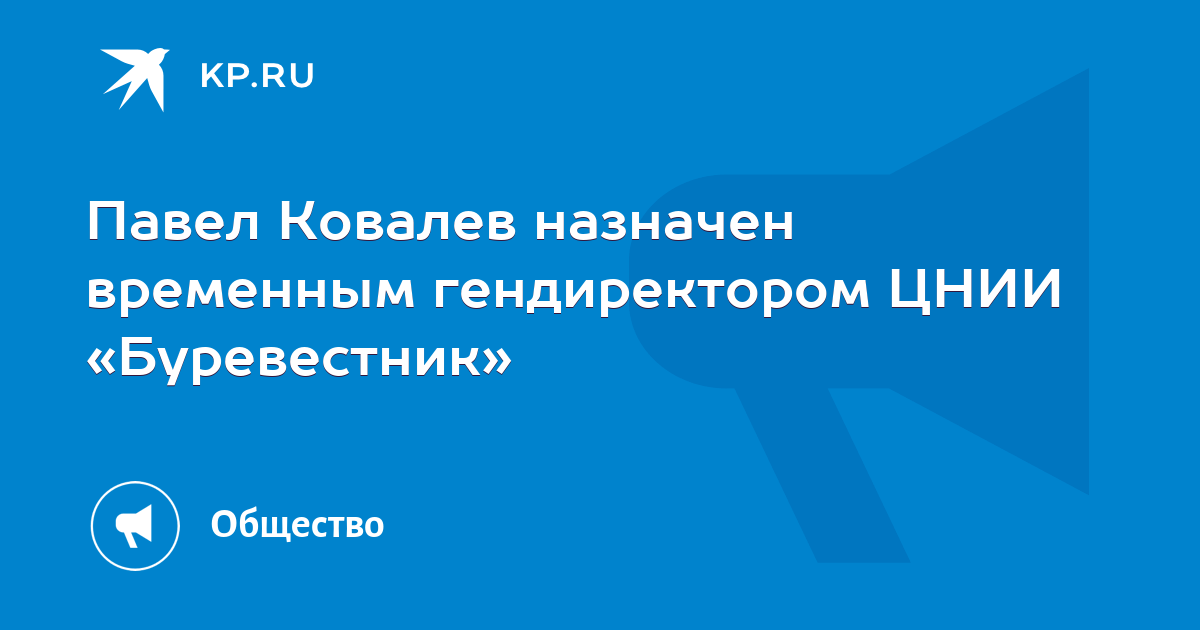 KP.RU

Павел Ковалев назначен временным гендиректором ЦНИИ «Буревестник»

Общество